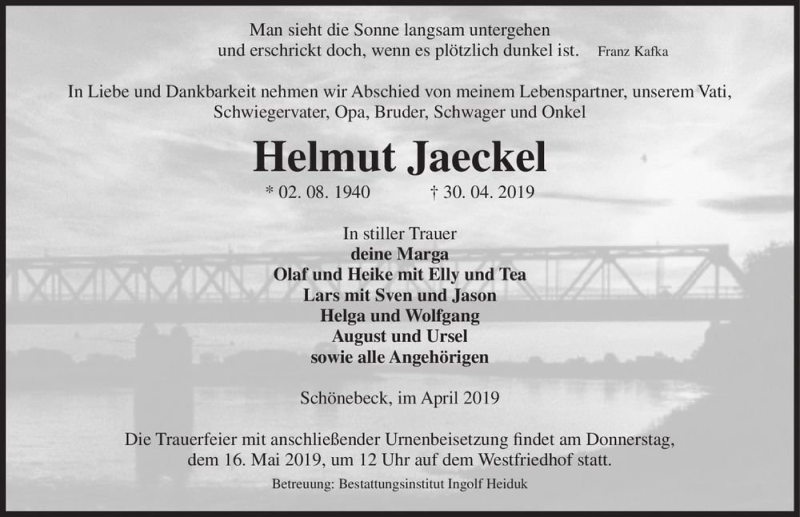 Man sieht die Sonne langsam untergehen
und erschrickt doch, wenn es plötzlich dunkel ist. Franz Kafka

In Liebe und Dankbarkeit nehmen wir Abschied von meinem Lebenspartner, unserem Vati, Schwiegervater, Opa, Bruder, Schwager und Onkel

Helmut Jaeckel

* 02. 08. 1940 † 30. 04. 2019

In stiller Trauer
deine Marga
Olaf und Heike mit Elly und Tea
Lars mit Sven und Jason
Helga und Wolfgang
August und Ursel
sowie alle Angehörigen

Schönebeck, im April 2019

Die Trauerfeier mit anschließender Urnenbeisetzung findet am Donnerstag, dem 16. Mai 2019, um 12 Uhr auf dem Westfriedhof statt.

Betreuung: Bestattungsinstitut Ingolf Heiduk